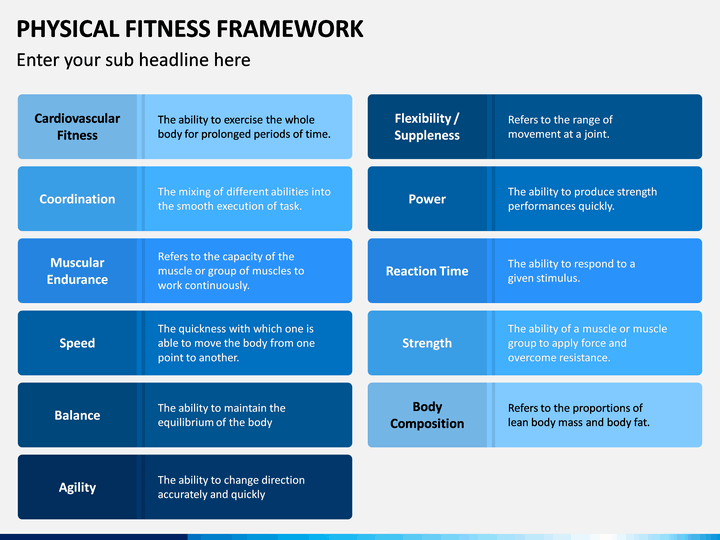 PHYSICAL FITNESS FRAMEWORK

Enter your sub headline here

Cardiovascular Fitness

The ability to exercise the whole body for prolonged periods of time.

Coordination

The mixing of different abilities into the smooth execution of task.

Muscular Endurance

Refers to the capacity of the muscle or group of muscles to work continuously.

Speed

The quickness with which one is able to move the body from one point to another.

Balance

The ability to maintain the equilibrium of the body

Agility

The ability to change direction accurately and quickly

Flexibility / Suppleness

Refers to the range of movement at a joint.

Power

The ability to produce strength performances quickly.

Reaction Time

The ability to respond to a given stimulus.

Strength

The ability of a muscle or muscle group to apply force and overcome resistance.

Body Composition

Refers to the proportions of lean body mass and body fat.